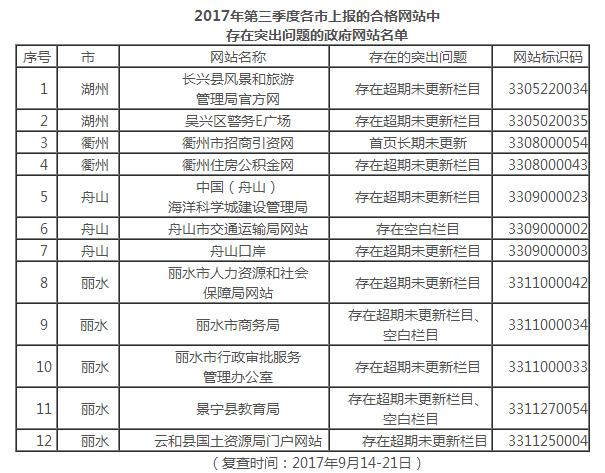 2017年第三季度各市上报的合格网站中
存在突出问题的政府网站名单

| 序号 | 市 | 网站名称 | 存在的突出问题 | 网站标识码 |
|---|---|---|---|---|
| 1 | 湖州 | 长兴县风景和旅游管理局官方网 | 存在超期未更新栏目 | 3305220034 |
| 2 | 湖州 | 吴兴区警务E广场 | 存在超期未更新栏目 | 3305020035 |
| 3 | 衢州 | 衢州市招商引资网 | 首页长期未更新 | 3308000054 |
| 4 | 衢州 | 衢州住房公积金网 | 存在超期未更新栏目 | 3308000043 |
| 5 | 舟山 | 中国（舟山）海洋科学城建设管理局 | 存在超期未更新栏目 | 3309000023 |
| 6 | 舟山 | 舟山市交通运输局网站 | 存在空白栏目 | 3309000002 |
| 7 | 舟山 | 舟山口岸 | 存在超期未更新栏目 | 3309000003 |
| 8 | 丽水 | 丽水市人力资源和社会保障局网站 | 存在超期未更新栏目 | 3311000042 |
| 9 | 丽水 | 丽水市商务局 | 存在超期未更新栏目、空白栏目 | 3311000034 |
| 10 | 丽水 | 丽水市行政审批服务管理办公室 | 存在超期未更新栏目 | 3311000033 |
| 11 | 丽水 | 景宁县教育局 | 存在超期未更新栏目、空白栏目 | 3311270054 |
| 12 | 丽水 | 云和县国土资源局门户网站 | 存在超期未更新栏目 | 3311250004 |

（复查时间：2017年9月14-21日）